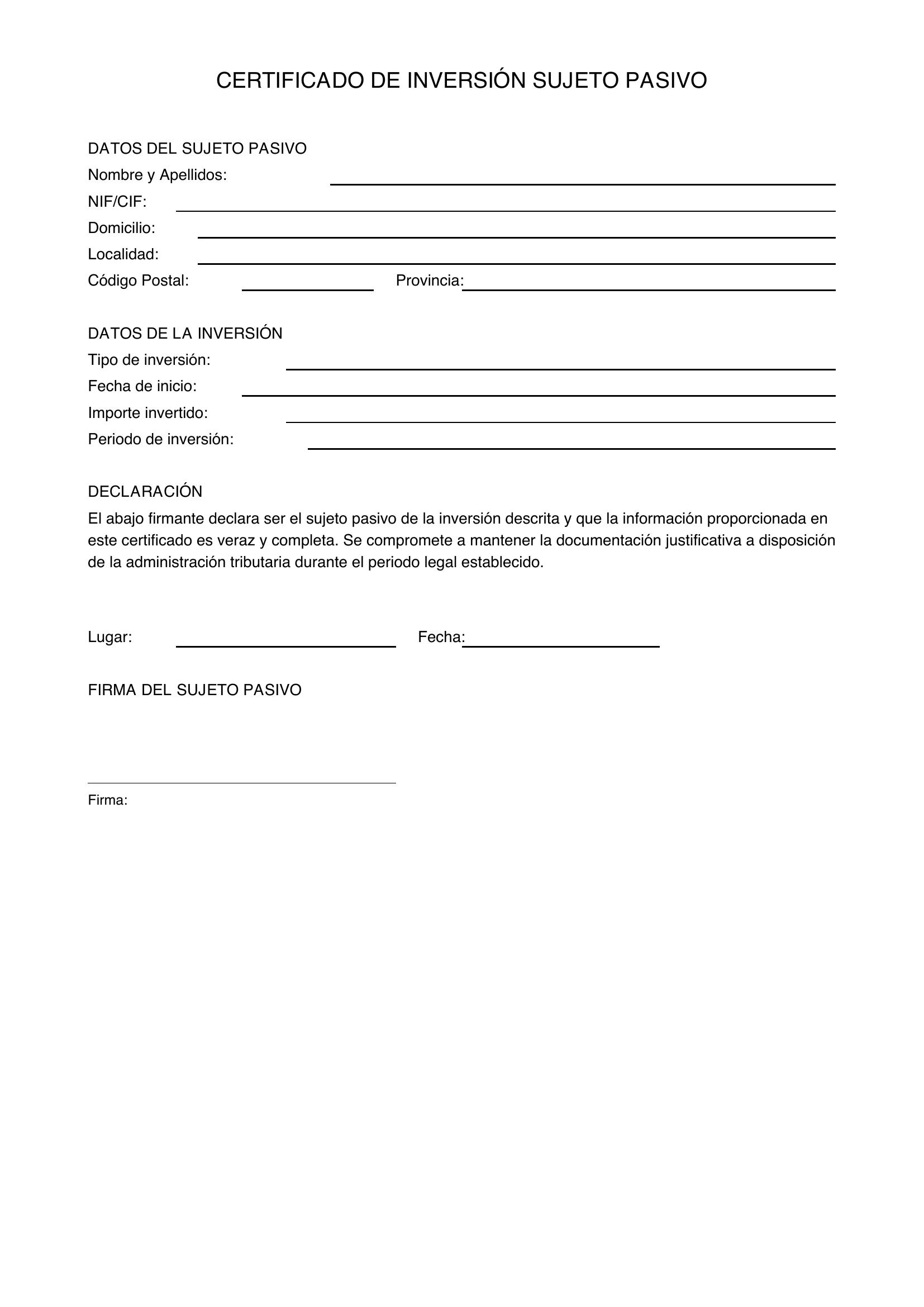 CERTIFICADO DE INVERSIÓN SUJETO PASIVO

DATOS DEL SUJETO PASIVO
Nombre y Apellidos: ____
NIF/CIF: ____
Domicilio: ____
Localidad: ____
Código Postal: ____ Provincia: ____

DATOS DE LA INVERSIÓN
Tipo de inversión: ____
Fecha de inicio: ____
Importe invertido: ____
Periodo de inversión: ____

DECLARACIÓN
El abajo firmante declara ser el sujeto pasivo de la inversión descrita y que la información proporcionada en este certificado es veraz y completa. Se compromete a mantener la documentación justificativa a disposición de la administración tributaria durante el periodo legal establecido.

Lugar: ____ Fecha: ____

FIRMA DEL SUJETO PASIVO

____
Firma: